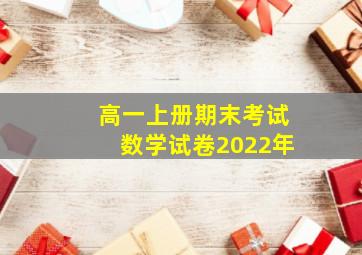 高一上册期末考试
数学试卷2022年